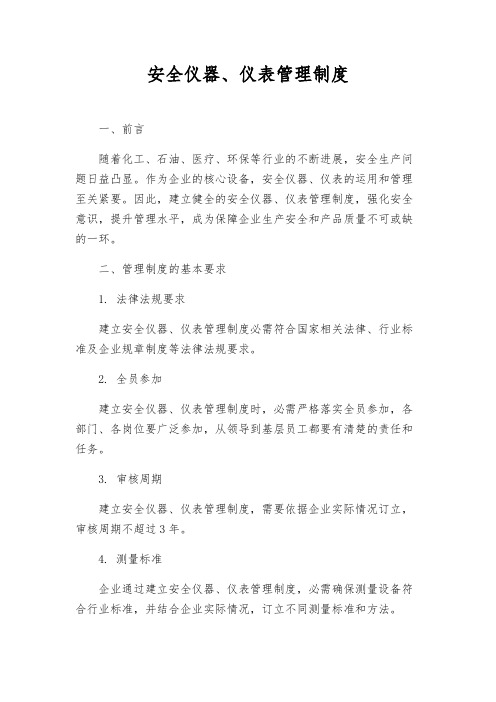 安全仪器、仪表管理制度

一、前言

随着化工、石油、医疗、环保等行业的不断进展，安全生产问题日益凸显。作为企业的核心设备，安全仪器、仪表的运用和管理至关紧要。因此，建立健全的安全仪器、仪表管理制度，强化安全意识，提升管理水平，成为保障企业生产安全和产品质量不可或缺的一环。

二、管理制度的基本要求

1. 法律法规要求

建立安全仪器、仪表管理制度必需符合国家相关法律、行业标准及企业规章制度等法律法规要求。

2. 全员参加

建立安全仪器、仪表管理制度时，必需严格落实全员参加，各部门、各岗位要广泛参加，从领导到基层员工都要有清楚的责任和任务。

3. 审核周期

建立安全仪器、仪表管理制度，需要依据企业实际情况订立，审核周期不超过3年。

4. 测量标准

企业通过建立安全仪器、仪表管理制度，必需确保测量设备符合行业标准，并结合企业实际情况，订立不同测量标准和方法。